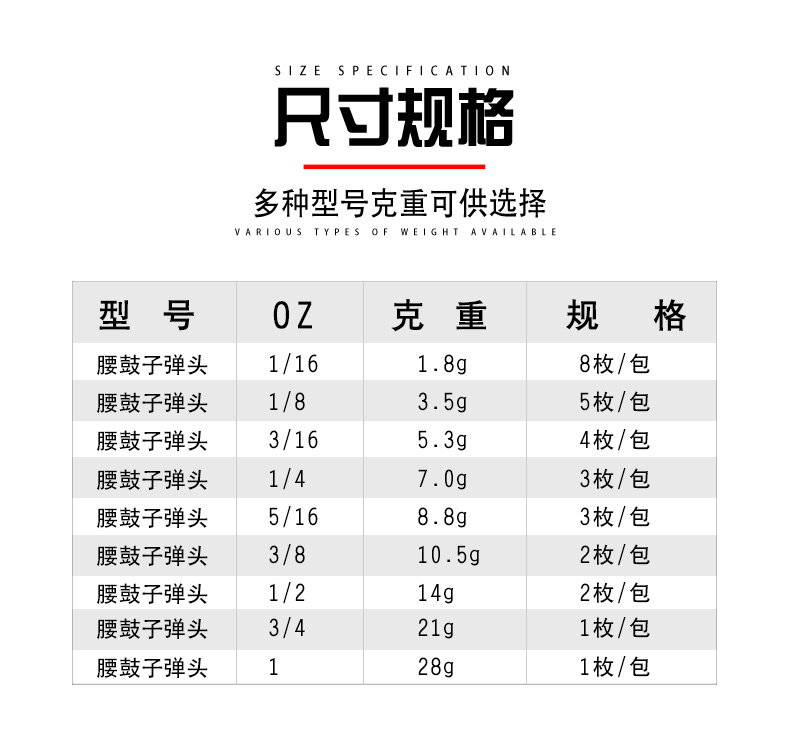 SIZE SPECIFICATION

尺寸规格

多种型号克重可供选择

VARIOUS TYPES OF WEIGHT AVAILABLE

| 型号 | OZ | 克重 | 规格 |
|---|---|---|---|
| 腰鼓子弹头 | 1/16 | 1.8g | 8枚/包 |
| 腰鼓子弹头 | 1/8 | 3.5g | 5枚/包 |
| 腰鼓子弹头 | 3/16 | 5.3g | 4枚/包 |
| 腰鼓子弹头 | 1/4 | 7.0g | 3枚/包 |
| 腰鼓子弹头 | 5/16 | 8.8g | 3枚/包 |
| 腰鼓子弹头 | 3/8 | 10.5g | 2枚/包 |
| 腰鼓子弹头 | 1/2 | 14g | 2枚/包 |
| 腰鼓子弹头 | 3/4 | 21g | 1枚/包 |
| 腰鼓子弹头 | 1 | 28g | 1枚/包 |